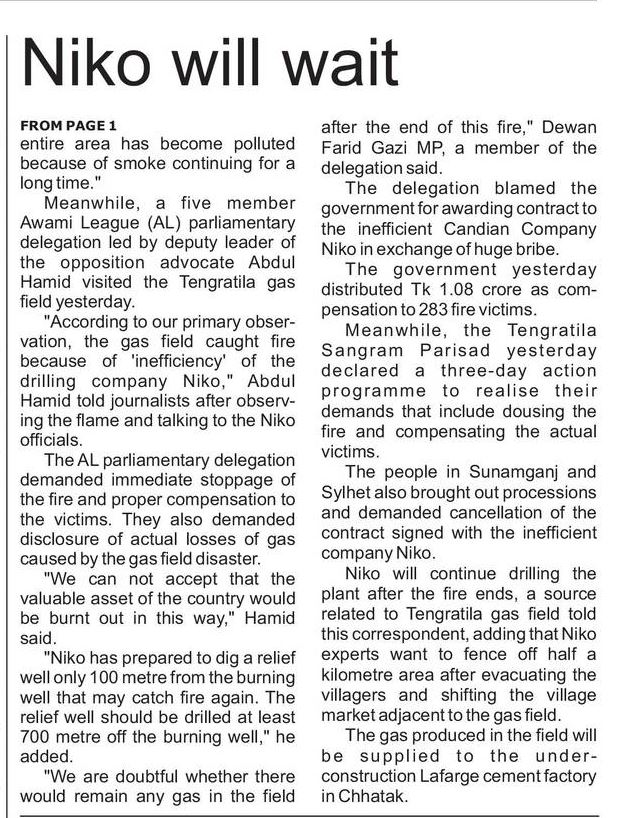 Niko will wait

FROM PAGE 1
entire area has become polluted because of smoke continuing for a long time."

Meanwhile, a five member Awami League (AL) parliamentary delegation led by deputy leader of the opposition advocate Abdul Hamid visited the Tengratila gas field yesterday.

"According to our primary observation, the gas field caught fire because of 'inefficiency' of the drilling company Niko," Abdul Hamid told journalists after observing the flame and talking to the Niko officials.

The AL parliamentary delegation demanded immediate stoppage of the fire and proper compensation to the victims. They also demanded disclosure of actual losses of gas caused by the gas field disaster.

"We can not accept that the valuable asset of the country would be burnt out in this way," Hamid said.

"Niko has prepared to dig a relief well only 100 metre from the burning well that may catch fire again. The relief well should be drilled at least 700 metre off the burning well," he added.

"We are doubtful whether there would remain any gas in the field after the end of this fire," Dewan Farid Gazi MP, a member of the delegation said.

The delegation blamed the government for awarding contract to the inefficient Candian Company Niko in exchange of huge bribe.

The government yesterday distributed Tk 1.08 crore as compensation to 283 fire victims.

Meanwhile, the Tengratila Sangram Parisad yesterday declared a three-day action programme to realise their demands that include dousing the fire and compensating the actual victims.

The people in Sunamganj and Sylhet also brought out processions and demanded cancellation of the contract signed with the inefficient company Niko.

Niko will continue drilling the plant after the fire ends, a source related to Tengratila gas field told this correspondent, adding that Niko experts want to fence off half a kilometre area after evacuating the villagers and shifting the village market adjacent to the gas field.

The gas produced in the field will be supplied to the under-construction Lafarge cement factory in Chhatak.